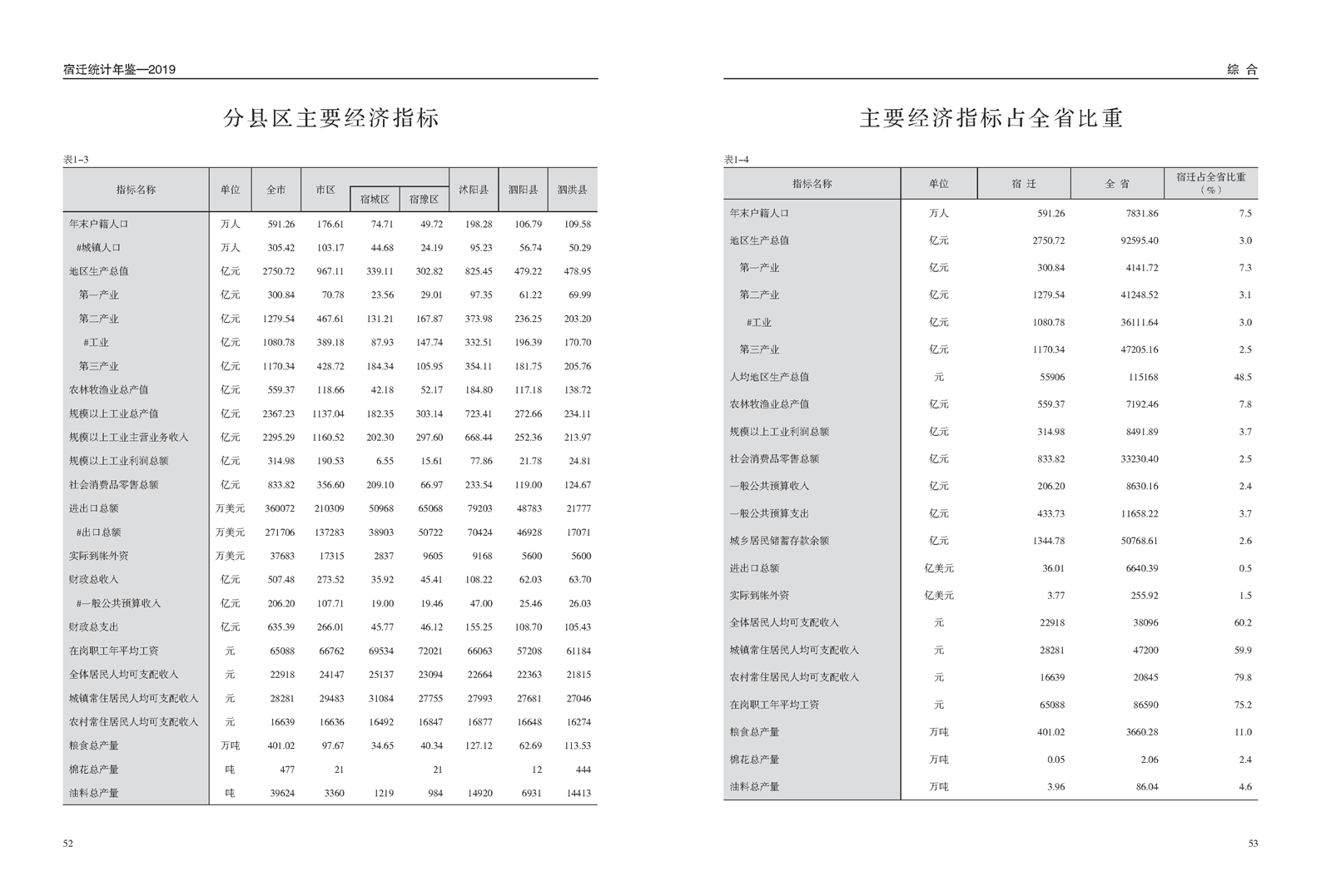 宿迁统计年鉴—2019

分县区主要经济指标

表1-3

| 指标名称 | 单位 | 全市 | 市区 | 宿城区 | 宿豫区 | 沭阳县 | 泗阳县 | 泗洪县 |
|---|---|---|---|---|---|---|---|---|
| 年末户籍人口 | 万人 | 591.26 | 176.61 | 74.71 | 49.72 | 198.28 | 106.79 | 109.58 |
| #城镇人口 | 万人 | 305.42 | 103.17 | 44.68 | 24.19 | 95.23 | 56.74 | 50.29 |
| 地区生产总值 | 亿元 | 2750.72 | 967.11 | 339.11 | 302.82 | 825.45 | 479.22 | 478.95 |
| 第一产业 | 亿元 | 300.84 | 70.78 | 23.56 | 29.01 | 97.35 | 61.22 | 69.99 |
| 第二产业 | 亿元 | 1279.54 | 467.61 | 131.21 | 167.87 | 373.98 | 236.25 | 203.20 |
| #工业 | 亿元 | 1080.78 | 389.18 | 87.93 | 147.74 | 332.51 | 196.39 | 170.70 |
| 第三产业 | 亿元 | 1170.34 | 428.72 | 184.34 | 105.95 | 354.11 | 181.75 | 205.76 |
| 农林牧渔业总产值 | 亿元 | 559.37 | 118.66 | 42.18 | 52.17 | 184.80 | 117.18 | 138.72 |
| 规模以上工业总产值 | 亿元 | 2367.23 | 1137.04 | 182.35 | 303.14 | 723.41 | 272.66 | 234.11 |
| 规模以上工业主营业务收入 | 亿元 | 2295.29 | 1160.52 | 202.30 | 297.60 | 668.44 | 252.36 | 213.97 |
| 规模以上工业利润总额 | 亿元 | 314.98 | 190.53 | 6.55 | 15.61 | 77.86 | 21.78 | 24.81 |
| 社会消费品零售总额 | 亿元 | 833.82 | 356.60 | 209.10 | 66.97 | 233.54 | 119.00 | 124.67 |
| 进出口总额 | 万美元 | 360072 | 210309 | 50968 | 65068 | 79203 | 48783 | 21777 |
| #出口总额 | 万美元 | 271706 | 137283 | 38903 | 50722 | 70424 | 46928 | 17071 |
| 实际到帐外资 | 万美元 | 37683 | 17315 | 2837 | 9605 | 9168 | 5600 | 5600 |
| 财政总收入 | 亿元 | 507.48 | 273.52 | 35.92 | 45.41 | 108.22 | 62.03 | 63.70 |
| #一般公共预算收入 | 亿元 | 206.20 | 107.71 | 19.00 | 19.46 | 47.00 | 25.46 | 26.03 |
| 财政总支出 | 亿元 | 635.39 | 266.01 | 45.77 | 46.12 | 155.25 | 108.70 | 105.43 |
| 在岗职工年平均工资 | 元 | 65088 | 66762 | 69534 | 72021 | 66063 | 57208 | 61184 |
| 全体居民人均可支配收入 | 元 | 22918 | 24147 | 25137 | 23094 | 22664 | 22363 | 21815 |
| 城镇常住居民人均可支配收入 | 元 | 28281 | 29483 | 31084 | 27755 | 27993 | 27681 | 27046 |
| 农村常住居民人均可支配收入 | 元 | 16639 | 16636 | 16492 | 16847 | 16877 | 16648 | 16274 |
| 粮食总产量 | 万吨 | 401.02 | 97.67 | 34.65 | 40.34 | 127.12 | 62.69 | 113.53 |
| 棉花总产量 | 吨 | 477 | 21 | | 21 | | 12 | 444 |
| 油料总产量 | 吨 | 39624 | 3360 | 1219 | 984 | 14920 | 6931 | 14413 |

52

综 合

主要经济指标占全省比重

表1-4

| 指标名称 | 单位 | 宿 迁 | 全 省 | 宿迁占全省比重（%） |
|---|---|---|---|---|
| 年末户籍人口 | 万人 | 591.26 | 7831.86 | 7.5 |
| 地区生产总值 | 亿元 | 2750.72 | 92595.40 | 3.0 |
| 第一产业 | 亿元 | 300.84 | 4141.72 | 7.3 |
| 第二产业 | 亿元 | 1279.54 | 41248.52 | 3.1 |
| #工业 | 亿元 | 1080.78 | 36111.64 | 3.0 |
| 第三产业 | 亿元 | 1170.34 | 47205.16 | 2.5 |
| 人均地区生产总值 | 元 | 55906 | 115168 | 48.5 |
| 农林牧渔业总产值 | 亿元 | 559.37 | 7192.46 | 7.8 |
| 规模以上工业利润总额 | 亿元 | 314.98 | 8491.89 | 3.7 |
| 社会消费品零售总额 | 亿元 | 833.82 | 33230.40 | 2.5 |
| 一般公共预算收入 | 亿元 | 206.20 | 8630.16 | 2.4 |
| 一般公共预算支出 | 亿元 | 433.73 | 11658.22 | 3.7 |
| 城乡居民储蓄存款余额 | 亿元 | 1344.78 | 50768.61 | 2.6 |
| 进出口总额 | 亿美元 | 36.01 | 6640.39 | 0.5 |
| 实际到帐外资 | 亿美元 | 3.77 | 255.92 | 1.5 |
| 全体居民人均可支配收入 | 元 | 22918 | 38096 | 60.2 |
| 城镇常住居民人均可支配收入 | 元 | 28281 | 47200 | 59.9 |
| 农村常住居民人均可支配收入 | 元 | 16639 | 20845 | 79.8 |
| 在岗职工年平均工资 | 元 | 65088 | 86590 | 75.2 |
| 粮食总产量 | 万吨 | 401.02 | 3660.28 | 11.0 |
| 棉花总产量 | 万吨 | 0.05 | 2.06 | 2.4 |
| 油料总产量 | 万吨 | 3.96 | 86.04 | 4.6 |

53